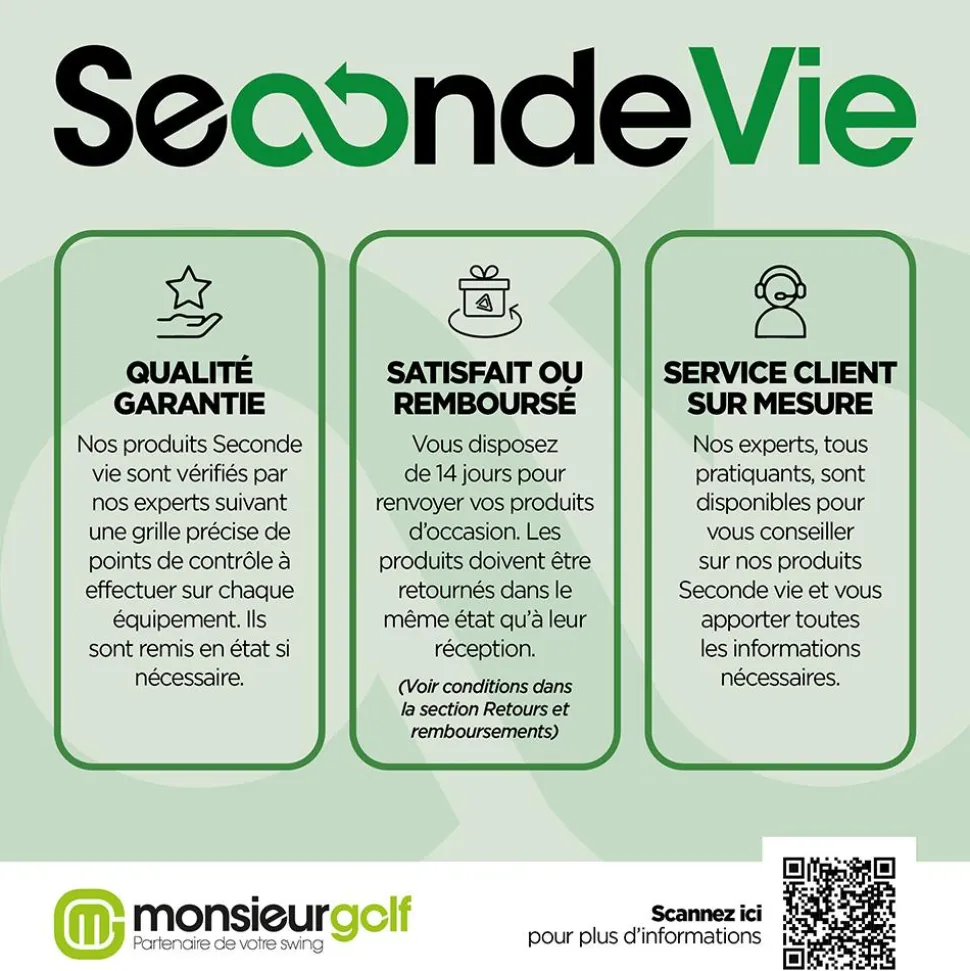 SecondeVie

QUALITÉ GARANTIE

Nos produits Seconde vie sont vérifiés par nos experts suivant une grille précise de points de contrôle à effectuer sur chaque équipement. Ils sont remis en état si nécessaire.

SATISFAIT OU REMBOURSÉ

Vous disposez de 14 jours pour renvoyer vos produits d'occasion. Les produits doivent être retournés dans le même état qu'à leur réception.

(Voir conditions dans la section Retours et remboursements)

SERVICE CLIENT SUR MESURE

Nos experts, tous pratiquants, sont disponibles pour vous conseiller sur nos produits Seconde vie et vous apporter toutes les informations nécessaires.

monsieurgolf
Partenaire de votre swing

Scannez ici
pour plus d'informations